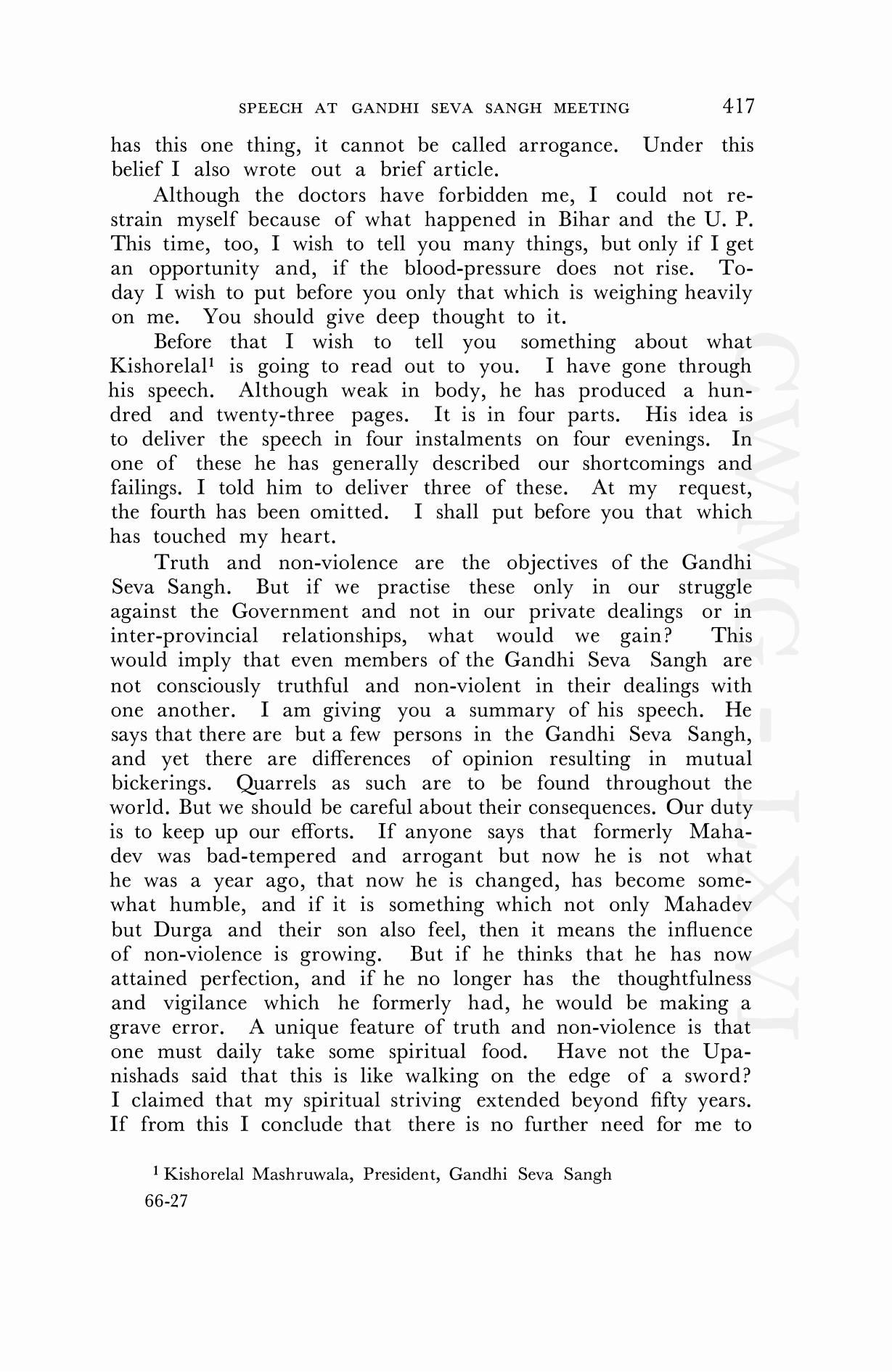 SPEECH AT GANDHI SEVA SANGH MEETING 417

has this one thing, it cannot be called arrogance. Under this belief I also wrote out a brief article.

Although the doctors have forbidden me, I could not restrain myself because of what happened in Bihar and the U. P. This time, too, I wish to tell you many things, but only if I get an opportunity and, if the blood-pressure does not rise. Today I wish to put before you only that which is weighing heavily on me. You should give deep thought to it.

Before that I wish to tell you something about what Kishorelal$^1$ is going to read out to you. I have gone through his speech. Although weak in body, he has produced a hundred and twenty-three pages. It is in four parts. His idea is to deliver the speech in four instalments on four evenings. In one of these he has generally described our shortcomings and failings. I told him to deliver three of these. At my request, the fourth has been omitted. I shall put before you that which has touched my heart.

Truth and non-violence are the objectives of the Gandhi Seva Sangh. But if we practise these only in our struggle against the Government and not in our private dealings or in inter-provincial relationships, what would we gain? This would imply that even members of the Gandhi Seva Sangh are not consciously truthful and non-violent in their dealings with one another. I am giving you a summary of his speech. He says that there are but a few persons in the Gandhi Seva Sangh, and yet there are differences of opinion resulting in mutual bickerings. Quarrels as such are to be found throughout the world. But we should be careful about their consequences. Our duty is to keep up our efforts. If anyone says that formerly Mahadev was bad-tempered and arrogant but now he is not what he was a year ago, that now he is changed, has become somewhat humble, and if it is something which not only Mahadev but Durga and their son also feel, then it means the influence of non-violence is growing. But if he thinks that he has now attained perfection, and if he no longer has the thoughtfulness and vigilance which he formerly had, he would be making a grave error. A unique feature of truth and non-violence is that one must daily take some spiritual food. Have not the Upanishads said that this is like walking on the edge of a sword? I claimed that my spiritual striving extended beyond fifty years. If from this I conclude that there is no further need for me to

$^1$ Kishorelal Mashruwala, President, Gandhi Seva Sangh

66-27

CWMG - LXVI